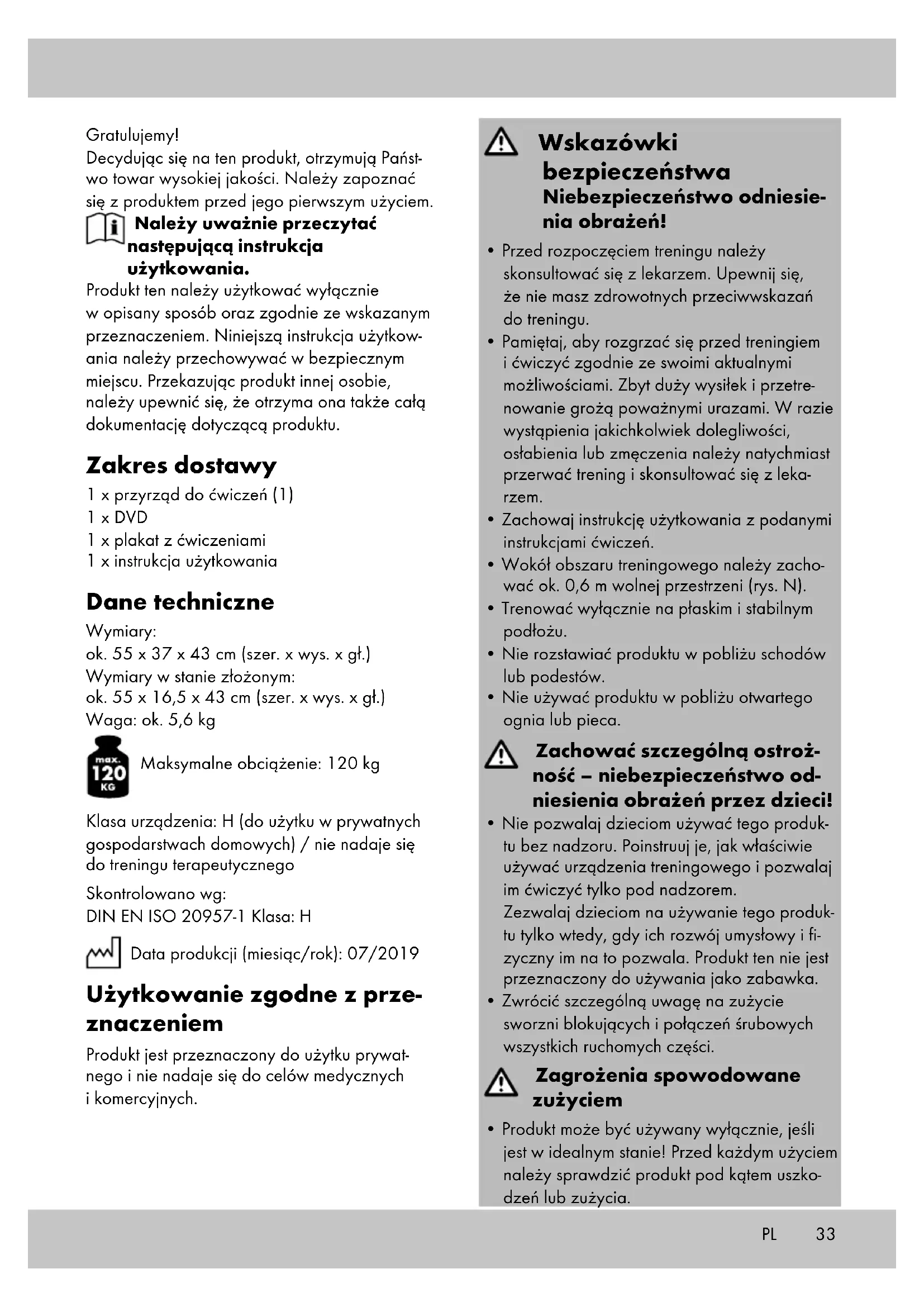 Gratulujemy!
Decydując się na ten produkt, otrzymują Państwo towar wysokiej jakości. Należy zapoznać się z produktem przed jego pierwszym użyciem.

Należy uważnie przeczytać następującą instrukcja użytkowania.

Produkt ten należy użytkować wyłącznie w opisany sposób oraz zgodnie ze wskazanym przeznaczeniem. Niniejszą instrukcja użytkowania należy przechowywać w bezpiecznym miejscu. Przekazując produkt innej osobie, należy upewnić się, że otrzyma ona także całą dokumentację dotyczącą produktu.

Zakres dostawy

1 x przyrząd do ćwiczeń (1)
1 x DVD
1 x plakat z ćwiczeniami
1 x instrukcja użytkowania

Dane techniczne

Wymiary:
ok. 55 x 37 x 43 cm (szer. x wys. x gł.)
Wymiary w stanie złożonym:
ok. 55 x 16,5 x 43 cm (szer. x wys. x gł.)
Waga: ok. 5,6 kg

max. 120 KG Maksymalne obciążenie: 120 kg

Klasa urządzenia: H (do użytku w prywatnych gospodarstwach domowych) / nie nadaje się do treningu terapeutycznego

Skontrolowano wg:
DIN EN ISO 20957-1 Klasa: H

Data produkcji (miesiąc/rok): 07/2019

Użytkowanie zgodne z przeznaczeniem

Produkt jest przeznaczony do użytku prywatnego i nie nadaje się do celów medycznych i komercyjnych.

Wskazówki bezpieczeństwa
Niebezpieczeństwo odniesienia obrażeń!

• Przed rozpoczęciem treningu należy skonsultować się z lekarzem. Upewnij się, że nie masz zdrowotnych przeciwwskazań do treningu.
• Pamiętaj, aby rozgrzać się przed treningiem i ćwiczyć zgodnie ze swoimi aktualnymi możliwościami. Zbyt duży wysiłek i przetrenowanie grożą poważnymi urazami. W razie wystąpienia jakichkolwiek dolegliwości, osłabienia lub zmęczenia należy natychmiast przerwać trening i skonsultować się z lekarzem.
• Zachowaj instrukcję użytkowania z podanymi instrukcjami ćwiczeń.
• Wokół obszaru treningowego należy zachować ok. 0,6 m wolnej przestrzeni (rys. N).
• Trenować wyłącznie na płaskim i stabilnym podłożu.
• Nie rozstawiać produktu w pobliżu schodów lub podestów.
• Nie używać produktu w pobliżu otwartego ognia lub pieca.

Zachować szczególną ostrożność – niebezpieczeństwo odniesienia obrażeń przez dzieci!

• Nie pozwalaj dzieciom używać tego produktu bez nadzoru. Poinstruuj je, jak właściwie używać urządzenia treningowego i pozwalaj im ćwiczyć tylko pod nadzorem.
Zezwalaj dzieciom na używanie tego produktu tylko wtedy, gdy ich rozwój umysłowy i fizyczny im na to pozwala. Produkt ten nie jest przeznaczony do używania jako zabawka.
• Zwrócić szczególną uwagę na zużycie sworzni blokujących i połączeń śrubowych wszystkich ruchomych części.

Zagrożenia spowodowane zużyciem

• Produkt może być używany wyłącznie, jeśli jest w idealnym stanie! Przed każdym użyciem należy sprawdzić produkt pod kątem uszkodzeń lub zużycia.

PL 33